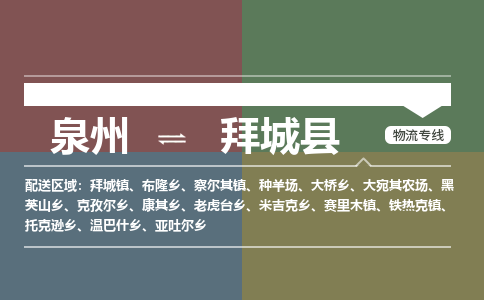 泉州 ⇌ 拜城县

物流专线

配送区域：拜城镇、布隆乡、察尔其镇、种羊场、大桥乡、大宛其农场、黑英山乡、克孜尔乡、康其乡、老虎台乡、米吉克乡、赛里木镇、铁热克镇、托克逊乡、温巴什乡、亚吐尔乡